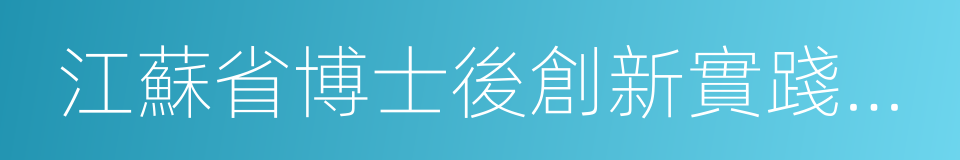 江蘇省博士後創新實踐...